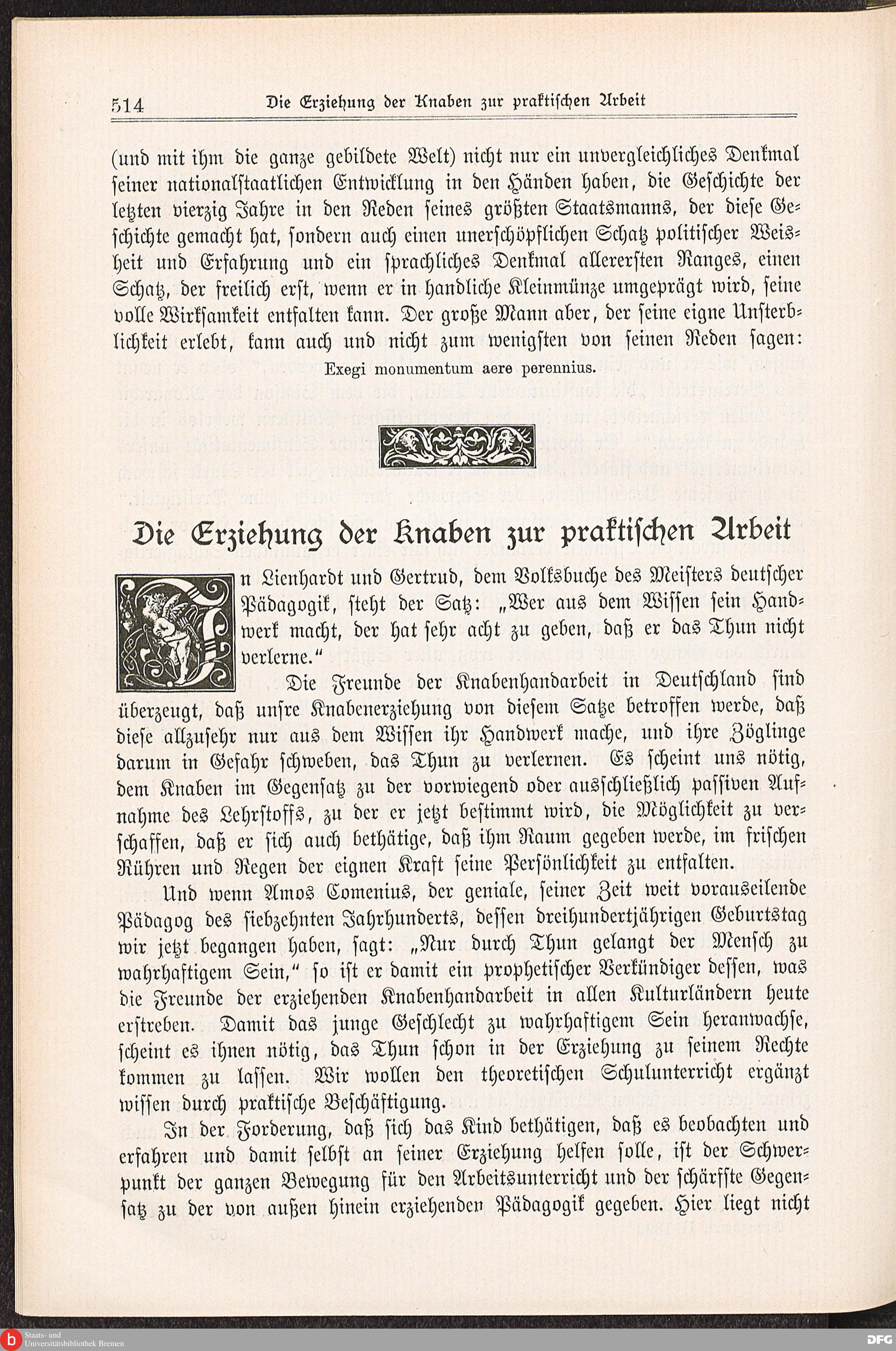 514 Die Erziehung der Knaben zur praktischen Arbeit

(und mit ihm die ganze gebildete Welt) nicht nur ein unvergleichliches Denkmal seiner nationalstaatlichen Entwicklung in den Händen haben, die Geschichte der letzten vierzig Jahre in den Reden seines größten Staatsmanns, der diese Geschichte gemacht hat, sondern auch einen unerschöpflichen Schatz politischer Weisheit und Erfahrung und ein sprachliches Denkmal allerersten Ranges, einen Schatz, der freilich erst, wenn er in handliche Kleinmünze umgeprägt wird, seine volle Wirksamkeit entfalten kann. Der große Mann aber, der seine eigne Unsterblichkeit erlebt, kann auch und nicht zum wenigsten von seinen Reden sagen:

Exegi monumentum aere perennius.

Die Erziehung der Knaben zur praktischen Arbeit

In Lienhardt und Gertrud, dem Volksbuche des Meisters deutscher Pädagogik, steht der Satz: „Wer aus dem Wissen sein Handwerk macht, der hat sehr acht zu geben, daß er das Thun nicht verlerne."

Die Freunde der Knabenhandarbeit in Deutschland sind überzeugt, daß unsre Knabenerziehung von diesem Satze betroffen werde, daß diese allzusehr nur aus dem Wissen ihr Handwerk mache, und ihre Zöglinge darum in Gefahr schweben, das Thun zu verlernen. Es scheint uns nötig, dem Knaben im Gegensatz zu der vorwiegend oder ausschließlich passiven Aufnahme des Lehrstoffs, zu der er jetzt bestimmt wird, die Möglichkeit zu verschaffen, daß er sich auch bethätige, daß ihm Raum gegeben werde, im frischen Rühren und Regen der eignen Kraft seine Persönlichkeit zu entfalten.

Und wenn Amos Comenius, der geniale, seiner Zeit weit vorauseilende Pädagog des siebzehnten Jahrhunderts, dessen dreihundertjährigen Geburtstag wir jetzt begangen haben, sagt: „Nur durch Thun gelangt der Mensch zu wahrhaftigem Sein," so ist er damit ein prophetischer Verkündiger dessen, was die Freunde der erziehenden Knabenhandarbeit in allen Kulturländern heute erstreben. Damit das junge Geschlecht zu wahrhaftigem Sein heranwachse, scheint es ihnen nötig, das Thun schon in der Erziehung zu seinem Rechte kommen zu lassen. Wir wollen den theoretischen Schulunterricht ergänzt wissen durch praktische Beschäftigung.

In der Forderung, daß sich das Kind bethätigen, daß es beobachten und erfahren und damit selbst an seiner Erziehung helfen solle, ist der Schwerpunkt der ganzen Bewegung für den Arbeitsunterricht und der schärfste Gegensatz zu der von außen hinein erziehenden Pädagogik gegeben. Hier liegt nicht

Staats- und Universitätsbibliothek Bremen
DFG